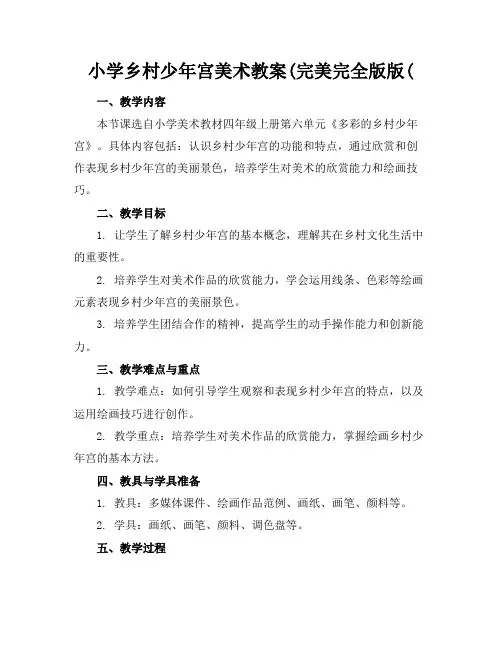 小学乡村少年宫美术教案(完美完全版版(

一、教学内容

本节课选自小学美术教材四年级上册第六单元《多彩的乡村少年宫》。具体内容包括：认识乡村少年宫的功能和特点，通过欣赏和创作表现乡村少年宫的美丽景色，培养学生对美术的欣赏能力和绘画技巧。

二、教学目标

1. 让学生了解乡村少年宫的基本概念，理解其在乡村文化生活中的重要性。

2. 培养学生对美术作品的欣赏能力，学会运用线条、色彩等绘画元素表现乡村少年宫的美丽景色。

3. 培养学生团结合作的精神，提高学生的动手操作能力和创新能力。

三、教学难点与重点

1. 教学难点：如何引导学生观察和表现乡村少年宫的特点，以及运用绘画技巧进行创作。

2. 教学重点：培养学生对美术作品的欣赏能力，掌握绘画乡村少年宫的基本方法。

四、教具与学具准备

1. 教具：多媒体课件、绘画作品范例、画纸、画笔、颜料等。

2. 学具：画纸、画笔、颜料、调色盘等。

五、教学过程